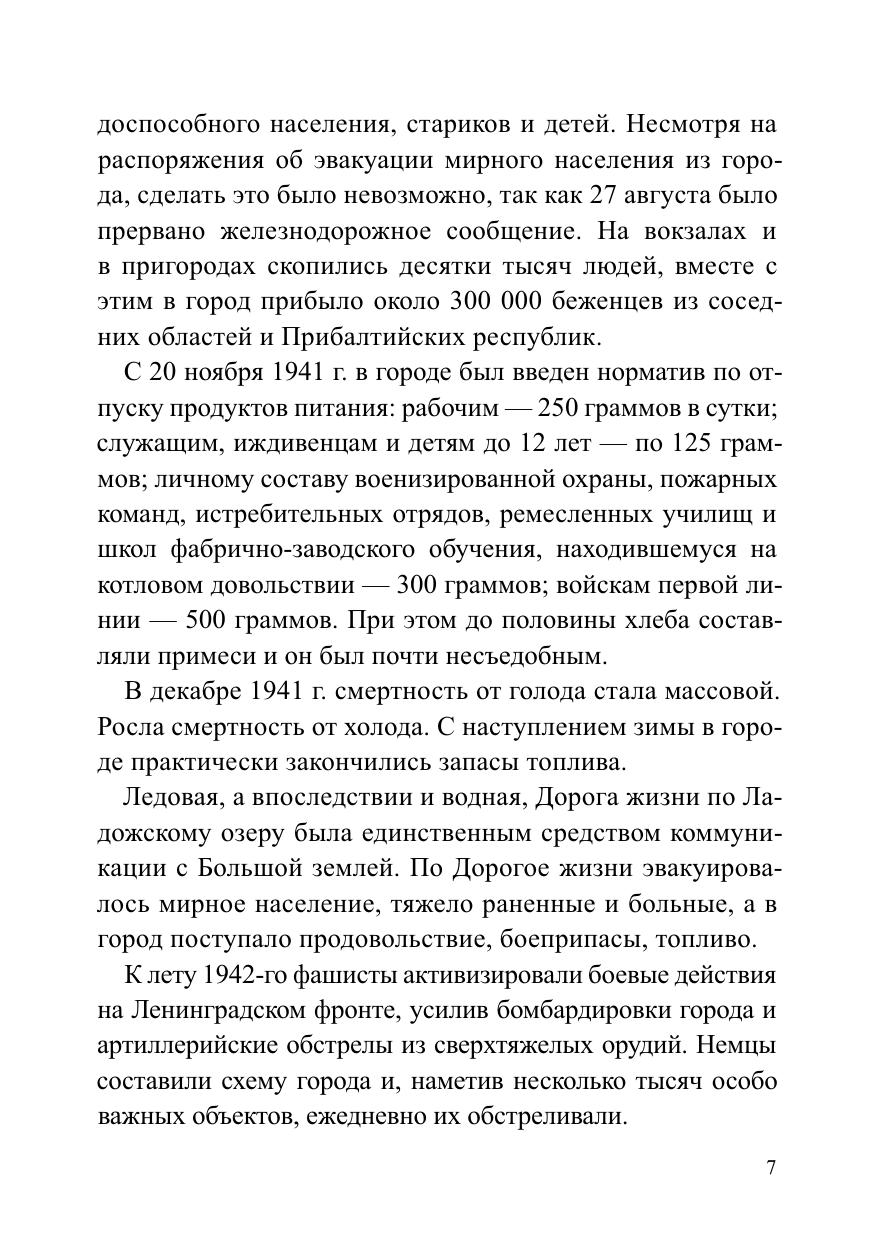 доспособного населения, стариков и детей. Несмотря на распоряжения об эвакуации мирного населения из города, сделать это было невозможно, так как 27 августа было прервано железнодорожное сообщение. На вокзалах и в пригородах скопились десятки тысяч людей, вместе с этим в город прибыло около 300 000 беженцев из соседних областей и Прибалтийских республик.

С 20 ноября 1941 г. в городе был введен норматив по отпуску продуктов питания: рабочим — 250 граммов в сутки; служащим, иждивенцам и детям до 12 лет — по 125 граммов; личному составу военизированной охраны, пожарных команд, истребительных отрядов, ремесленных училищ и школ фабрично-заводского обучения, находившемуся на котловом довольствии — 300 граммов; войскам первой линии — 500 граммов. При этом до половины хлеба составляли примеси и он был почти несъедобным.

В декабре 1941 г. смертность от голода стала массовой. Росла смертность от холода. С наступлением зимы в городе практически закончились запасы топлива.

Ледовая, а впоследствии и водная, Дорога жизни по Ладожскому озеру была единственным средством коммуникации с Большой землей. По Дорогое жизни эвакуировалось мирное население, тяжело раненные и больные, а в город поступало продовольствие, боеприпасы, топливо.

К лету 1942-го фашисты активизировали боевые действия на Ленинградском фронте, усилив бомбардировки города и артиллерийские обстрелы из сверхтяжелых орудий. Немцы составили схему города и, наметив несколько тысяч особо важных объектов, ежедневно их обстреливали.

7